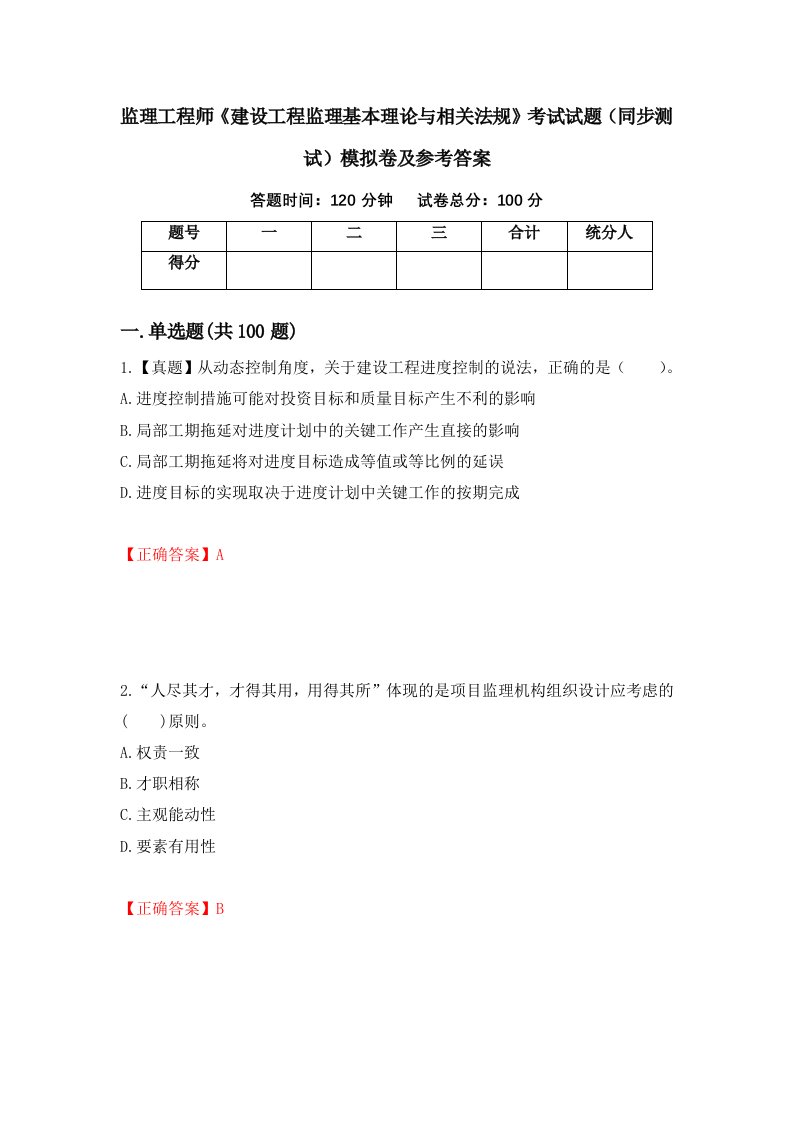 监理工程师《建设工程监理基本理论与相关法规》考试试题（同步测试）模拟卷及参考答案

答题时间：120 分钟　试卷总分：100 分

| 题号 | 一 | 二 | 三 | 合计 | 统分人 |
|---|---|---|---|---|---|
| 得分 | | | | | |

一.单选题(共 100 题)

1.【真题】从动态控制角度，关于建设工程进度控制的说法，正确的是（　　）。
A.进度控制措施可能对投资目标和质量目标产生不利的影响
B.局部工期拖延对进度计划中的关键工作产生直接的影响
C.局部工期拖延将对进度目标造成等值或等比例的延误
D.进度目标的实现取决于进度计划中关键工作的按期完成

【正确答案】A

2.“人尽其才，才得其用，用得其所”体现的是项目监理机构组织设计应考虑的(　　)原则。
A.权责一致
B.才职相称
C.主观能动性
D.要素有用性

【正确答案】B